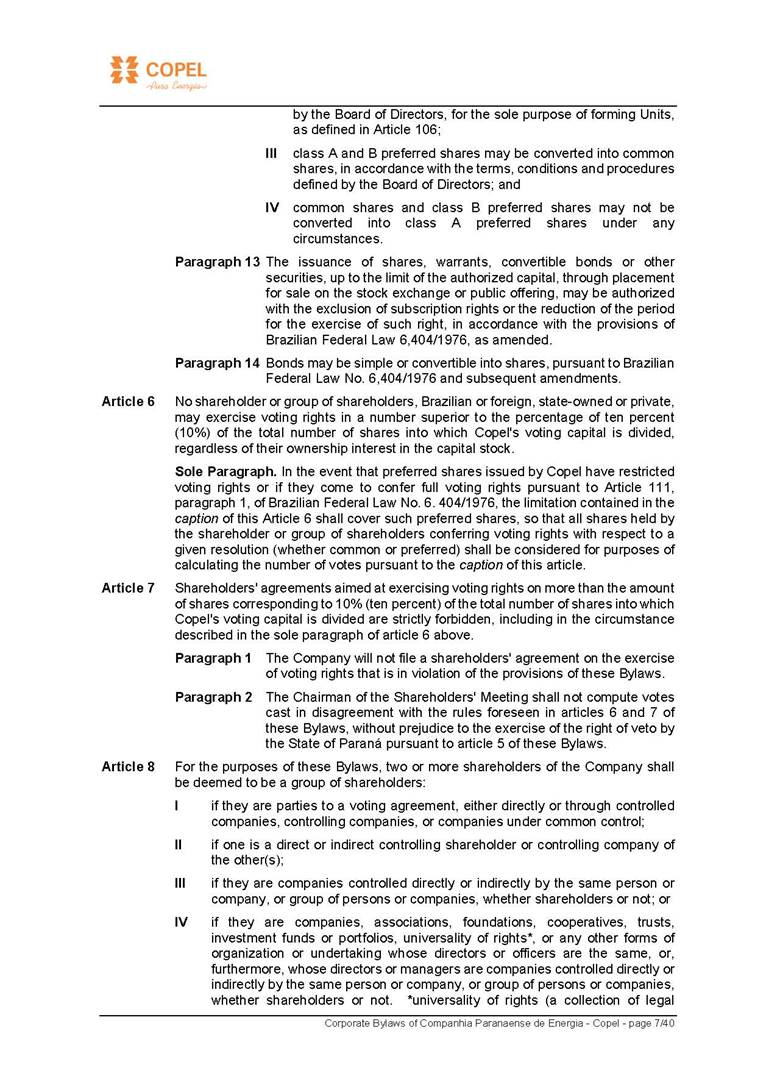 COPEL
Pura Energia

by the Board of Directors, for the sole purpose of forming Units, as defined in Article 106;

III class A and B preferred shares may be converted into common shares, in accordance with the terms, conditions and procedures defined by the Board of Directors; and

IV common shares and class B preferred shares may not be converted into class A preferred shares under any circumstances.

Paragraph 13 The issuance of shares, warrants, convertible bonds or other securities, up to the limit of the authorized capital, through placement for sale on the stock exchange or public offering, may be authorized with the exclusion of subscription rights or the reduction of the period for the exercise of such right, in accordance with the provisions of Brazilian Federal Law 6,404/1976, as amended.

Paragraph 14 Bonds may be simple or convertible into shares, pursuant to Brazilian Federal Law No. 6,404/1976 and subsequent amendments.

Article 6 No shareholder or group of shareholders, Brazilian or foreign, state-owned or private, may exercise voting rights in a number superior to the percentage of ten percent (10%) of the total number of shares into which Copel's voting capital is divided, regardless of their ownership interest in the capital stock.

Sole Paragraph. In the event that preferred shares issued by Copel have restricted voting rights or if they come to confer full voting rights pursuant to Article 111, paragraph 1, of Brazilian Federal Law No. 6. 404/1976, the limitation contained in the caption of this Article 6 shall cover such preferred shares, so that all shares held by the shareholder or group of shareholders conferring voting rights with respect to a given resolution (whether common or preferred) shall be considered for purposes of calculating the number of votes pursuant to the caption of this article.

Article 7 Shareholders' agreements aimed at exercising voting rights on more than the amount of shares corresponding to 10% (ten percent) of the total number of shares into which Copel's voting capital is divided are strictly forbidden, including in the circumstance described in the sole paragraph of article 6 above.

Paragraph 1 The Company will not file a shareholders' agreement on the exercise of voting rights that is in violation of the provisions of these Bylaws.

Paragraph 2 The Chairman of the Shareholders' Meeting shall not compute votes cast in disagreement with the rules foreseen in articles 6 and 7 of these Bylaws, without prejudice to the exercise of the right of veto by the State of Paraná pursuant to article 5 of these Bylaws.

Article 8 For the purposes of these Bylaws, two or more shareholders of the Company shall be deemed to be a group of shareholders:

I if they are parties to a voting agreement, either directly or through controlled companies, controlling companies, or companies under common control;

II if one is a direct or indirect controlling shareholder or controlling company of the other(s);

III if they are companies controlled directly or indirectly by the same person or company, or group of persons or companies, whether shareholders or not; or

IV if they are companies, associations, foundations, cooperatives, trusts, investment funds or portfolios, universality of rights*, or any other forms of organization or undertaking whose directors or officers are the same, or, furthermore, whose directors or managers are companies controlled directly or indirectly by the same person or company, or group of persons or companies, whether shareholders or not. *universality of rights (a collection of legal

Corporate Bylaws of Companhia Paranaense de Energia - Copel - page 7/40